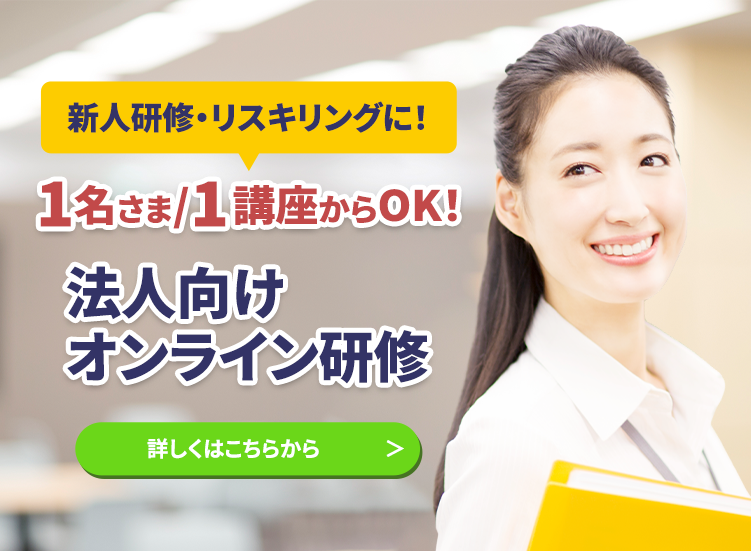 新人研修・リスキリングに！

1名さま/1講座からOK！

法人向け
オンライン研修

詳しくはこちらから >